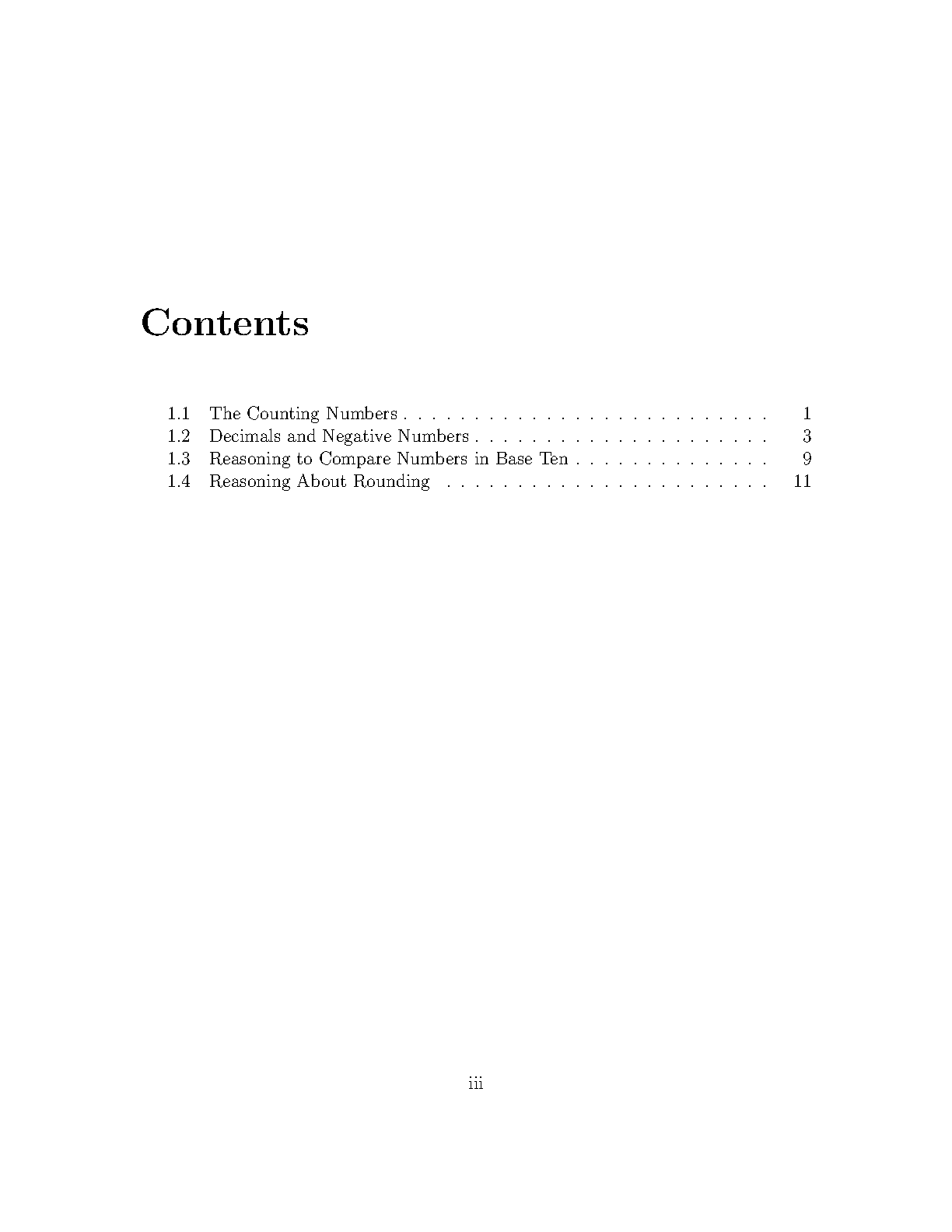 Contents

1.1 The Counting Numbers 1
1.2 Decimals and Negative Numbers 3
1.3 Reasoning to Compare Numbers in Base Ten 9
1.4 Reasoning About Rounding 11

iii